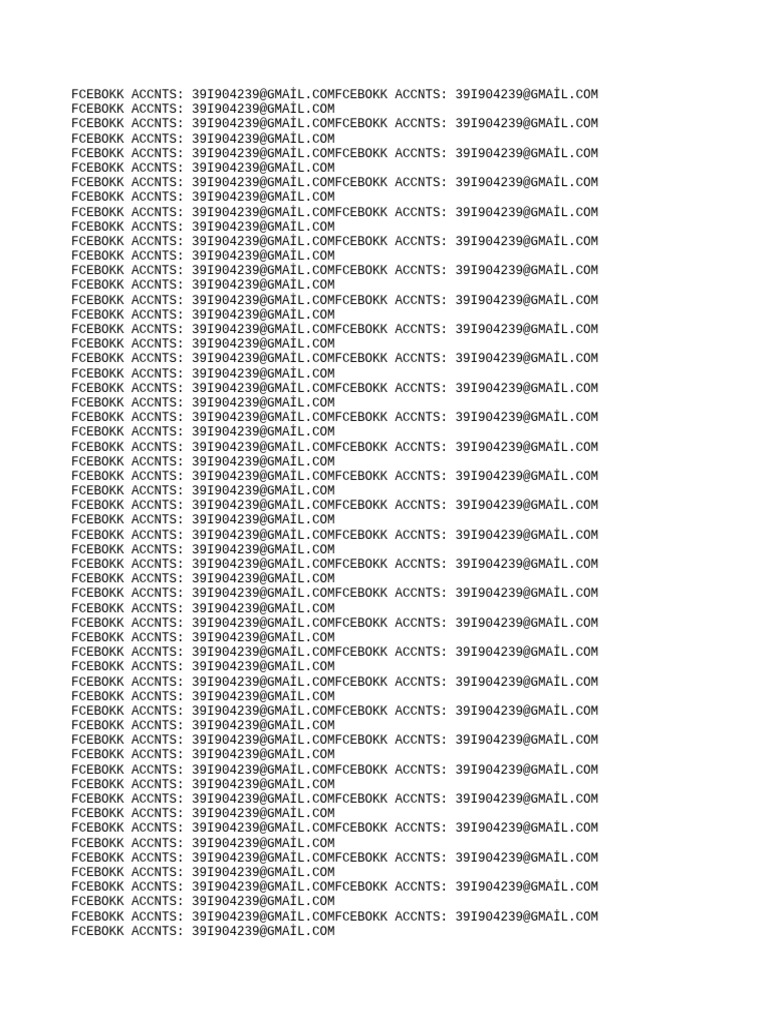 FCEBOKK ACCNTS: 39I904239@GMAİL.COMFCEBOKK ACCNTS: 39I904239@GMAİL.COM
FCEBOKK ACCNTS: 39I904239@GMAİL.COM
FCEBOKK ACCNTS: 39I904239@GMAİL.COMFCEBOKK ACCNTS: 39I904239@GMAİL.COM
FCEBOKK ACCNTS: 39I904239@GMAİL.COM
FCEBOKK ACCNTS: 39I904239@GMAİL.COMFCEBOKK ACCNTS: 39I904239@GMAİL.COM
FCEBOKK ACCNTS: 39I904239@GMAİL.COM
FCEBOKK ACCNTS: 39I904239@GMAİL.COMFCEBOKK ACCNTS: 39I904239@GMAİL.COM
FCEBOKK ACCNTS: 39I904239@GMAİL.COM
FCEBOKK ACCNTS: 39I904239@GMAİL.COMFCEBOKK ACCNTS: 39I904239@GMAİL.COM
FCEBOKK ACCNTS: 39I904239@GMAİL.COM
FCEBOKK ACCNTS: 39I904239@GMAİL.COMFCEBOKK ACCNTS: 39I904239@GMAİL.COM
FCEBOKK ACCNTS: 39I904239@GMAİL.COM
FCEBOKK ACCNTS: 39I904239@GMAİL.COMFCEBOKK ACCNTS: 39I904239@GMAİL.COM
FCEBOKK ACCNTS: 39I904239@GMAİL.COM
FCEBOKK ACCNTS: 39I904239@GMAİL.COMFCEBOKK ACCNTS: 39I904239@GMAİL.COM
FCEBOKK ACCNTS: 39I904239@GMAİL.COM
FCEBOKK ACCNTS: 39I904239@GMAİL.COMFCEBOKK ACCNTS: 39I904239@GMAİL.COM
FCEBOKK ACCNTS: 39I904239@GMAİL.COM
FCEBOKK ACCNTS: 39I904239@GMAİL.COMFCEBOKK ACCNTS: 39I904239@GMAİL.COM
FCEBOKK ACCNTS: 39I904239@GMAİL.COM
FCEBOKK ACCNTS: 39I904239@GMAİL.COMFCEBOKK ACCNTS: 39I904239@GMAİL.COM
FCEBOKK ACCNTS: 39I904239@GMAİL.COM
FCEBOKK ACCNTS: 39I904239@GMAİL.COMFCEBOKK ACCNTS: 39I904239@GMAİL.COM
FCEBOKK ACCNTS: 39I904239@GMAİL.COM
FCEBOKK ACCNTS: 39I904239@GMAİL.COMFCEBOKK ACCNTS: 39I904239@GMAİL.COM
FCEBOKK ACCNTS: 39I904239@GMAİL.COM
FCEBOKK ACCNTS: 39I904239@GMAİL.COMFCEBOKK ACCNTS: 39I904239@GMAİL.COM
FCEBOKK ACCNTS: 39I904239@GMAİL.COM
FCEBOKK ACCNTS: 39I904239@GMAİL.COMFCEBOKK ACCNTS: 39I904239@GMAİL.COM
FCEBOKK ACCNTS: 39I904239@GMAİL.COM
FCEBOKK ACCNTS: 39I904239@GMAİL.COMFCEBOKK ACCNTS: 39I904239@GMAİL.COM
FCEBOKK ACCNTS: 39I904239@GMAİL.COM
FCEBOKK ACCNTS: 39I904239@GMAİL.COMFCEBOKK ACCNTS: 39I904239@GMAİL.COM
FCEBOKK ACCNTS: 39I904239@GMAİL.COM
FCEBOKK ACCNTS: 39I904239@GMAİL.COMFCEBOKK ACCNTS: 39I904239@GMAİL.COM
FCEBOKK ACCNTS: 39I904239@GMAİL.COM
FCEBOKK ACCNTS: 39I904239@GMAİL.COMFCEBOKK ACCNTS: 39I904239@GMAİL.COM
FCEBOKK ACCNTS: 39I904239@GMAİL.COM
FCEBOKK ACCNTS: 39I904239@GMAİL.COMFCEBOKK ACCNTS: 39I904239@GMAİL.COM
FCEBOKK ACCNTS: 39I904239@GMAİL.COM
FCEBOKK ACCNTS: 39I904239@GMAİL.COMFCEBOKK ACCNTS: 39I904239@GMAİL.COM
FCEBOKK ACCNTS: 39I904239@GMAİL.COM
FCEBOKK ACCNTS: 39I904239@GMAİL.COMFCEBOKK ACCNTS: 39I904239@GMAİL.COM
FCEBOKK ACCNTS: 39I904239@GMAİL.COM
FCEBOKK ACCNTS: 39I904239@GMAİL.COMFCEBOKK ACCNTS: 39I904239@GMAİL.COM
FCEBOKK ACCNTS: 39I904239@GMAİL.COM
FCEBOKK ACCNTS: 39I904239@GMAİL.COMFCEBOKK ACCNTS: 39I904239@GMAİL.COM
FCEBOKK ACCNTS: 39I904239@GMAİL.COM
FCEBOKK ACCNTS: 39I904239@GMAİL.COMFCEBOKK ACCNTS: 39I904239@GMAİL.COM
FCEBOKK ACCNTS: 39I904239@GMAİL.COM
FCEBOKK ACCNTS: 39I904239@GMAİL.COMFCEBOKK ACCNTS: 39I904239@GMAİL.COM
FCEBOKK ACCNTS: 39I904239@GMAİL.COM
FCEBOKK ACCNTS: 39I904239@GMAİL.COMFCEBOKK ACCNTS: 39I904239@GMAİL.COM
FCEBOKK ACCNTS: 39I904239@GMAİL.COM
FCEBOKK ACCNTS: 39I904239@GMAİL.COMFCEBOKK ACCNTS: 39I904239@GMAİL.COM
FCEBOKK ACCNTS: 39I904239@GMAİL.COM
FCEBOKK ACCNTS: 39I904239@GMAİL.COMFCEBOKK ACCNTS: 39I904239@GMAİL.COM
FCEBOKK ACCNTS: 39I904239@GMAİL.COM